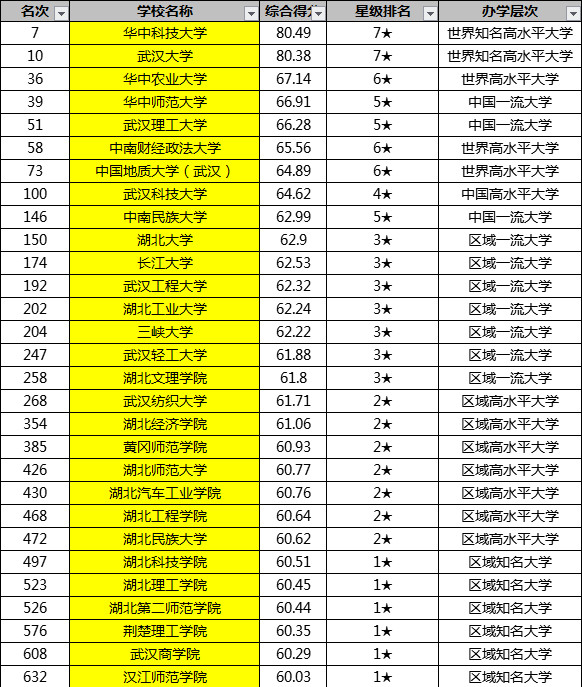 | 名次 | 学校名称 | 综合得分 | 星级排名 | 办学层次 |
|---|---|---|---|---|
| 7 | 华中科技大学 | 80.49 | 7★ | 世界知名高水平大学 |
| 10 | 武汉大学 | 80.38 | 7★ | 世界知名高水平大学 |
| 36 | 华中农业大学 | 67.14 | 6★ | 世界高水平大学 |
| 39 | 华中师范大学 | 66.91 | 5★ | 中国一流大学 |
| 51 | 武汉理工大学 | 66.28 | 5★ | 中国一流大学 |
| 58 | 中南财经政法大学 | 65.56 | 6★ | 世界高水平大学 |
| 73 | 中国地质大学（武汉） | 64.89 | 6★ | 世界高水平大学 |
| 100 | 武汉科技大学 | 64.62 | 4★ | 中国高水平大学 |
| 146 | 中南民族大学 | 62.99 | 5★ | 中国一流大学 |
| 150 | 湖北大学 | 62.9 | 3★ | 区域一流大学 |
| 174 | 长江大学 | 62.53 | 3★ | 区域一流大学 |
| 192 | 武汉工程大学 | 62.32 | 3★ | 区域一流大学 |
| 202 | 湖北工业大学 | 62.24 | 3★ | 区域一流大学 |
| 204 | 三峡大学 | 62.22 | 3★ | 区域一流大学 |
| 247 | 武汉轻工大学 | 61.88 | 3★ | 区域一流大学 |
| 258 | 湖北文理学院 | 61.8 | 3★ | 区域一流大学 |
| 268 | 武汉纺织大学 | 61.71 | 2★ | 区域高水平大学 |
| 354 | 湖北经济学院 | 61.06 | 2★ | 区域高水平大学 |
| 385 | 黄冈师范学院 | 60.93 | 2★ | 区域高水平大学 |
| 426 | 湖北师范大学 | 60.77 | 2★ | 区域高水平大学 |
| 430 | 湖北汽车工业学院 | 60.76 | 2★ | 区域高水平大学 |
| 468 | 湖北工程学院 | 60.64 | 2★ | 区域高水平大学 |
| 472 | 湖北民族大学 | 60.62 | 2★ | 区域高水平大学 |
| 497 | 湖北科技学院 | 60.51 | 1★ | 区域知名大学 |
| 523 | 湖北理工学院 | 60.45 | 1★ | 区域知名大学 |
| 526 | 湖北第二师范学院 | 60.44 | 1★ | 区域知名大学 |
| 576 | 荆楚理工学院 | 60.35 | 1★ | 区域知名大学 |
| 608 | 武汉商学院 | 60.29 | 1★ | 区域知名大学 |
| 632 | 汉江师范学院 | 60.03 | 1★ | 区域知名大学 |